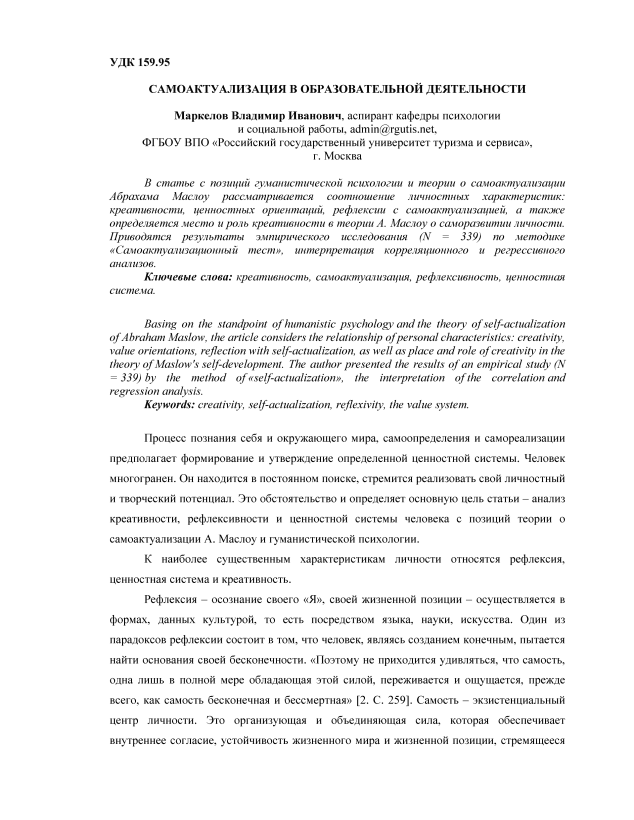 УДК 159.95

САМОАКТУАЛИЗАЦИЯ В ОБРАЗОВАТЕЛЬНОЙ ДЕЯТЕЛЬНОСТИ

Маркелов Владимир Иванович, аспирант кафедры психологии и социальной работы, admin@rgutis.net, ФГБОУ ВПО «Российский государственный университет туризма и сервиса», г. Москва

В статье с позиций гуманистической психологии и теории о самоактуализации Абрахама Маслоу рассматривается соотношение личностных характеристик: креативности, ценностных ориентаций, рефлексии с самоактуализацией, а также определяется место и роль креативности в теории А. Маслоу о саморазвитии личности. Приводятся результаты эмпирического исследования (N = 339) по методике «Самоактуализационный тест», интерпретация корреляционного и регрессивного анализов.

Ключевые слова: креативность, самоактуализация, рефлексивность, ценностная система.

Basing on the standpoint of humanistic psychology and the theory of self-actualization of Abraham Maslow, the article considers the relationship of personal characteristics: creativity, value orientations, reflection with self-actualization, as well as place and role of creativity in the theory of Maslow's self-development. The author presented the results of an empirical study (N = 339) by the method of «self-actualization», the interpretation of the correlation and regression analysis.

Keywords: creativity, self-actualization, reflexivity, the value system.

Процесс познания себя и окружающего мира, самоопределения и самореализации предполагает формирование и утверждение определенной ценностной системы. Человек многогранен. Он находится в постоянном поиске, стремится реализовать свой личностный и творческий потенциал. Это обстоятельство и определяет основную цель статьи – анализ креативности, рефлексивности и ценностной системы человека с позиций теории о самоактуализации А. Маслоу и гуманистической психологии.

К наиболее существенным характеристикам личности относятся рефлексия, ценностная система и креативность.

Рефлексия – осознание своего «Я», своей жизненной позиции – осуществляется в формах, данных культурой, то есть посредством языка, науки, искусства. Один из парадоксов рефлексии состоит в том, что человек, являясь созданием конечным, пытается найти основания своей бесконечности. «Поэтому не приходится удивляться, что самость, одна лишь в полной мере обладающая этой силой, переживается и ощущается, прежде всего, как самость бесконечная и бессмертная» [2. С. 259]. Самость – экзистенциальный центр личности. Это организующая и объединяющая сила, которая обеспечивает внутреннее согласие, устойчивость жизненного мира и жизненной позиции, стремящееся